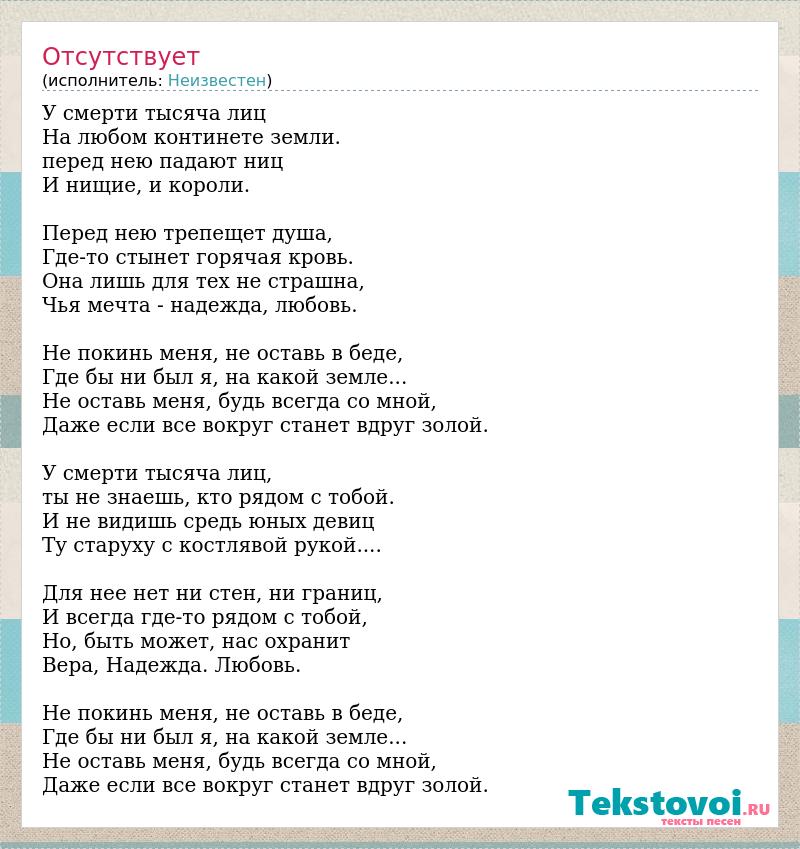 Отсутствует
(исполнитель: Неизвестен)

У смерти тысяча лиц
На любом континете земли.
перед нею падают ниц
И нищие, и короли.

Перед нею трепещет душа,
Где-то стынет горячая кровь.
Она лишь для тех не страшна,
Чья мечта - надежда, любовь.

Не покинь меня, не оставь в беде,
Где бы ни был я, на какой земле...
Не оставь меня, будь всегда со мной,
Даже если все вокруг станет вдруг золой.

У смерти тысяча лиц,
ты не знаешь, кто рядом с тобой.
И не видишь средь юных девиц
Ту старуху с костлявой рукой....

Для нее нет ни стен, ни границ,
И всегда где-то рядом с тобой,
Но, быть может, нас охранит
Вера, Надежда. Любовь.

Не покинь меня, не оставь в беде,
Где бы ни был я, на какой земле...
Не оставь меня, будь всегда со мной,
Даже если все вокруг станет вдруг золой.

Tekstovoi.RU
тексты песен